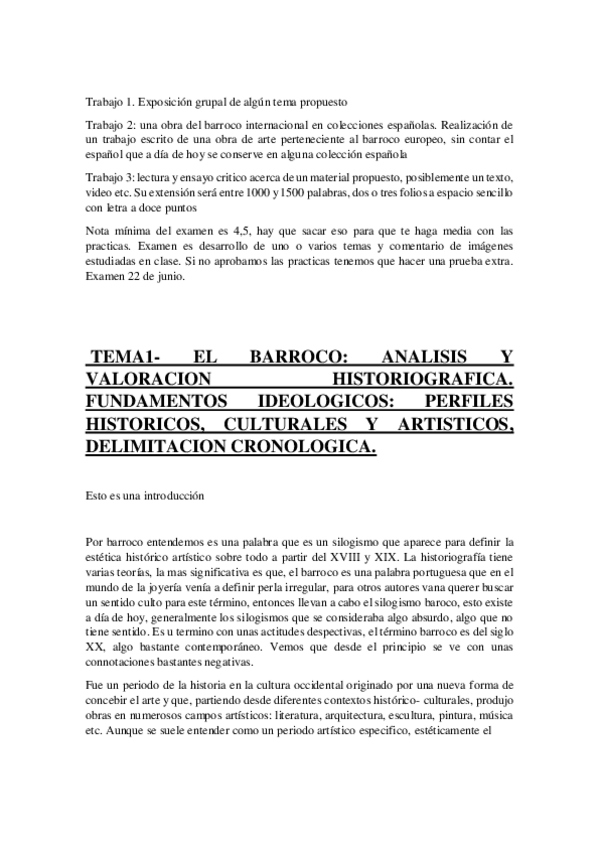 Trabajo 1. Exposición grupal de algún tema propuesto

Trabajo 2: una obra del barroco internacional en colecciones españolas. Realización de un trabajo escrito de una obra de arte perteneciente al barroco europeo, sin contar el español que a día de hoy se conserve en alguna colección española

Trabajo 3: lectura y ensayo critico acerca de un material propuesto, posiblemente un texto, video etc. Su extensión será entre 1000 y 1500 palabras, dos o tres folios a espacio sencillo con letra a doce puntos

Nota mínima del examen es 4,5, hay que sacar eso para que te haga media con las practicas. Examen es desarrollo de uno o varios temas y comentario de imágenes estudiadas en clase. Si no aprobamos las practicas tenemos que hacer una prueba extra. Examen 22 de junio.

TEMA1- EL BARROCO: ANALISIS Y VALORACION HISTORIOGRAFICA. FUNDAMENTOS IDEOLOGICOS: PERFILES HISTORICOS, CULTURALES Y ARTISTICOS, DELIMITACION CRONOLOGICA.

Esto es una introducción

Por barroco entendemos es una palabra que es un silogismo que aparece para definir la estética histórico artístico sobre todo a partir del XVIII y XIX. La historiografía tiene varias teorías, la mas significativa es que, el barroco es una palabra portuguesa que en el mundo de la joyería venía a definir perla irregular, para otros autores vana querer buscar un sentido culto para este término, entonces llevan a cabo el silogismo baroco, esto existe a día de hoy, generalmente los silogismos que se consideraba algo absurdo, algo que no tiene sentido. Es u termino con unas actitudes despectivas, el término barroco es del siglo XX, algo bastante contemporáneo. Vemos que desde el principio se ve con unas connotaciones bastantes negativas.

Fue un periodo de la historia en la cultura occidental originado por una nueva forma de concebir el arte y que, partiendo desde diferentes contextos histórico- culturales, produjo obras en numerosos campos artísticos: literatura, arquitectura, escultura, pintura, música etc. Aunque se suele entender como un periodo artístico especifico, estéticamente el